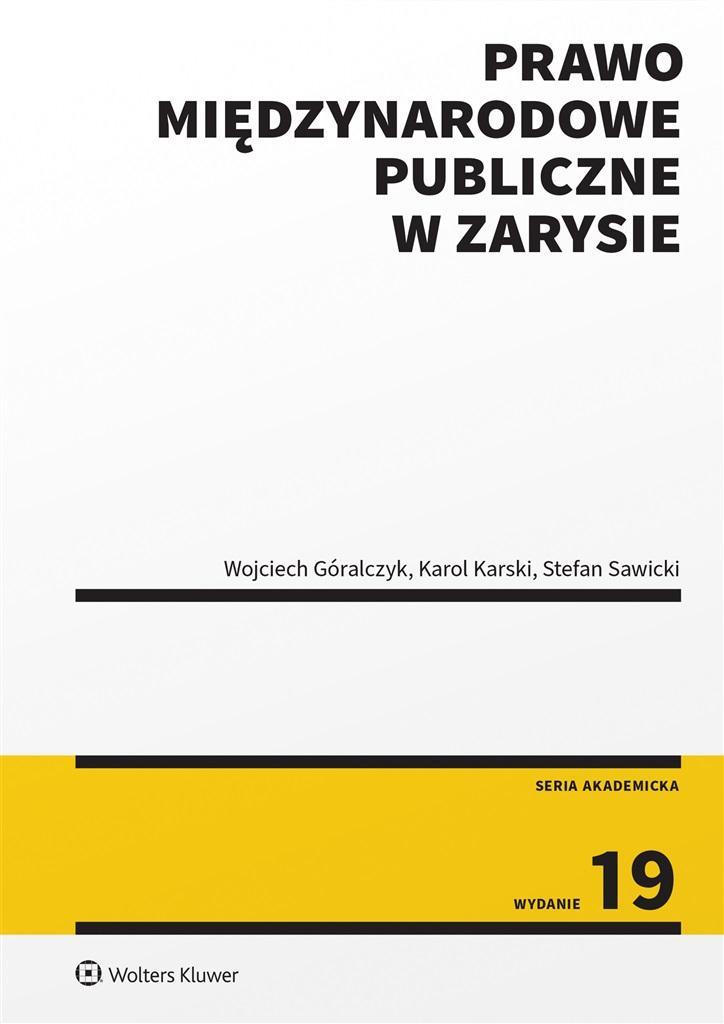 PRAWO MIĘDZYNARODOWE PUBLICZNE W ZARYSIE

Wojciech Góralczyk, Karol Karski, Stefan Sawicki

SERIA AKADEMICKA

WYDANIE 19

Wolters Kluwer